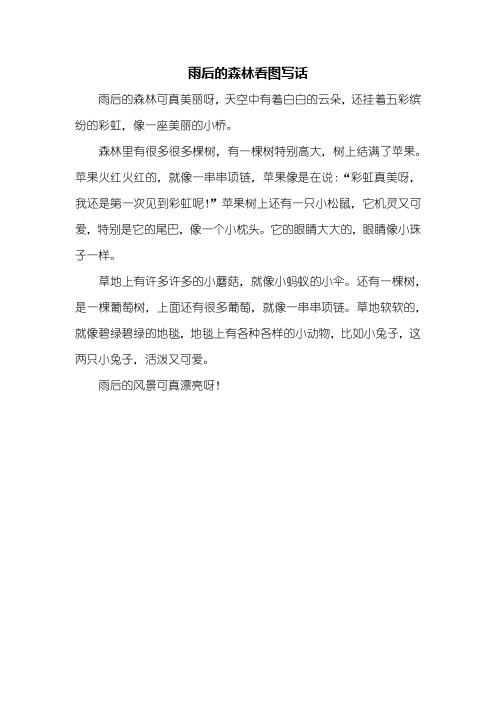 雨后的森林看图写话

雨后的森林可真美丽呀，天空中有着白白的云朵，还挂着五彩缤纷的彩虹，像一座美丽的小桥。

森林里有很多很多棵树，有一棵树特别高大，树上结满了苹果。苹果火红火红的，就像一串串项链，苹果像是在说：“彩虹真美呀，我还是第一次见到彩虹呢！”苹果树上还有一只小松鼠，它机灵又可爱，特别是它的尾巴，像一个小枕头。它的眼睛大大的，眼睛像小珠子一样。

草地上有许多许多的小蘑菇，就像小蚂蚁的小伞。还有一棵树，是一棵葡萄树，上面还有很多葡萄，就像一串串项链。草地软软的，就像碧绿碧绿的地毯，地毯上有各种各样的小动物，比如小兔子，这两只小兔子，活泼又可爱。

雨后的风景可真漂亮呀！